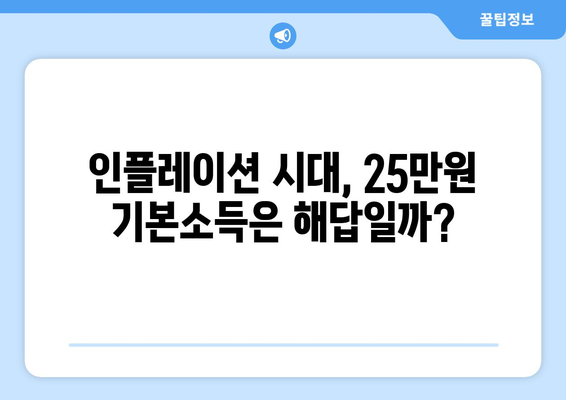 꿀팁정보

인플레이션 시대, 25만원 기본소득은 해답일까?